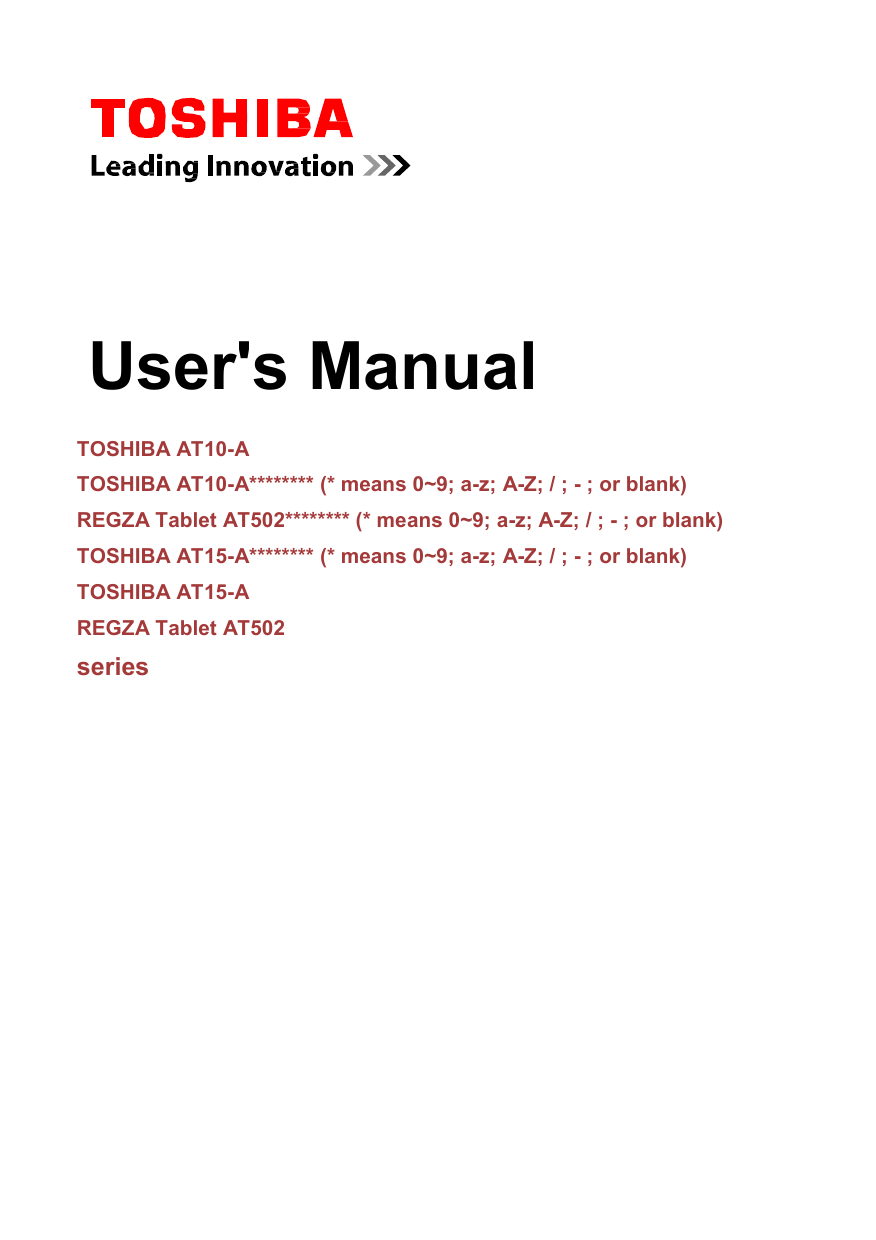 TOSHIBA
Leading Innovation >>>

User's Manual

TOSHIBA AT10-A
TOSHIBA AT10-A******** (* means 0~9; a-z; A-Z; / ; - ; or blank)
REGZA Tablet AT502******** (* means 0~9; a-z; A-Z; / ; - ; or blank)
TOSHIBA AT15-A******** (* means 0~9; a-z; A-Z; / ; - ; or blank)
TOSHIBA AT15-A
REGZA Tablet AT502
series